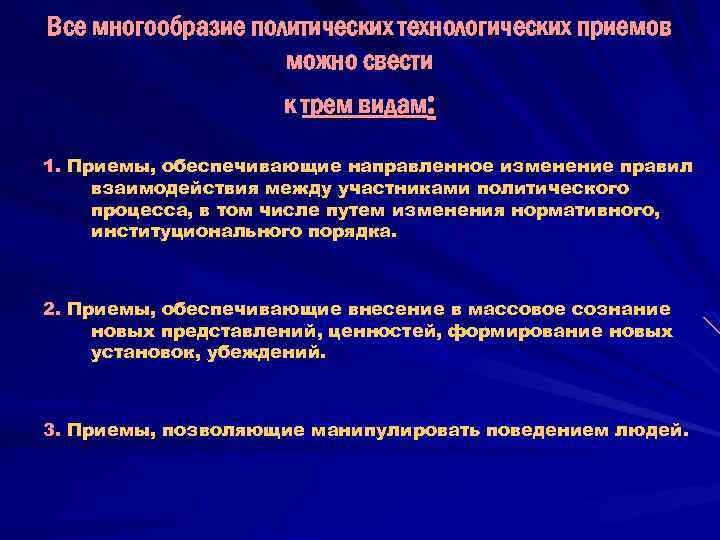 Все многообразие политических технологических приемов можно свести

к трем видам:

1. Приемы, обеспечивающие направленное изменение правил взаимодействия между участниками политического процесса, в том числе путем изменения нормативного, институционального порядка.

2. Приемы, обеспечивающие внесение в массовое сознание новых представлений, ценностей, формирование новых установок, убеждений.

3. Приемы, позволяющие манипулировать поведением людей.